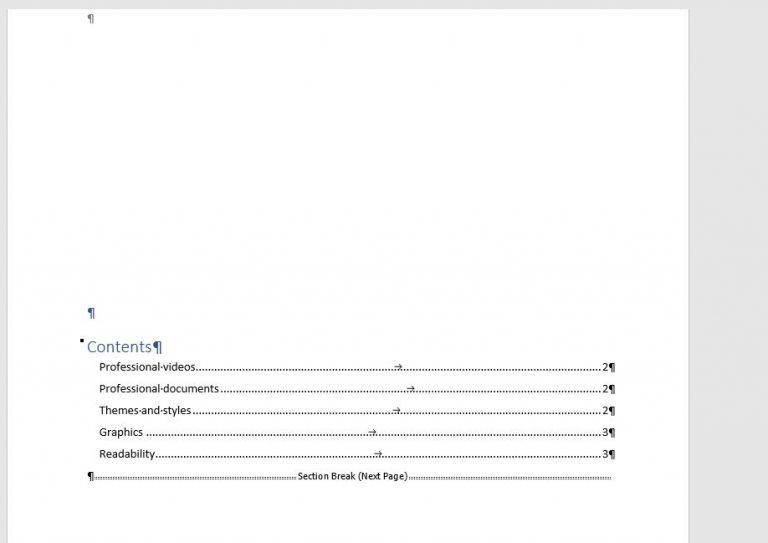 ¶

¶

Contents¶

Professional·videos → 2¶

Professional·documents → 2¶

Themes·and·styles → 2¶

Graphics → 3¶

Readability → 3¶

¶ Section Break (Next Page)